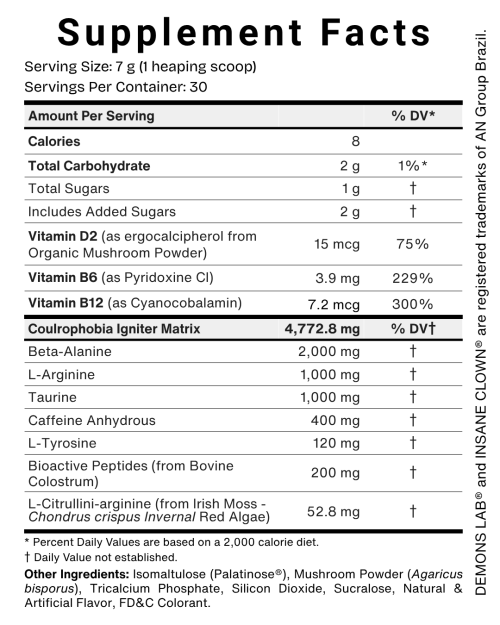 Supplement Facts

Serving Size: 7 g (1 heaping scoop)
Servings Per Container: 30

| Amount Per Serving | | % DV* |
|---|---|---|
| Calories | 8 | |
| Total Carbohydrate | 2 g | 1%* |
| Total Sugars | 1 g | † |
| Includes Added Sugars | 2 g | † |
| Vitamin D2 (as ergocalcipherol from Organic Mushroom Powder) | 15 mcg | 75% |
| Vitamin B6 (as Pyridoxine Cl) | 3.9 mg | 229% |
| Vitamin B12 (as Cyanocobalamin) | 7.2 mcg | 300% |
| Coulrophobia Igniter Matrix | 4,772.8 mg | % DV† |
| Beta-Alanine | 2,000 mg | † |
| L-Arginine | 1,000 mg | † |
| Taurine | 1,000 mg | † |
| Caffeine Anhydrous | 400 mg | † |
| L-Tyrosine | 120 mg | † |
| Bioactive Peptides (from Bovine Colostrum) | 200 mg | † |
| L-Citrullini-arginine (from Irish Moss - Chondrus crispus Invernal Red Algae) | 52.8 mg | † |

* Percent Daily Values are based on a 2,000 calorie diet.
† Daily Value not established.

Other Ingredients: Isomaltulose (Palatinose®), Mushroom Powder (Agaricus bisporus), Tricalcium Phosphate, Silicon Dioxide, Sucralose, Natural & Artificial Flavor, FD&C Colorant.

DEMONS LAB® and INSANE CLOWN® are registered trademarks of AN Group Brazil.